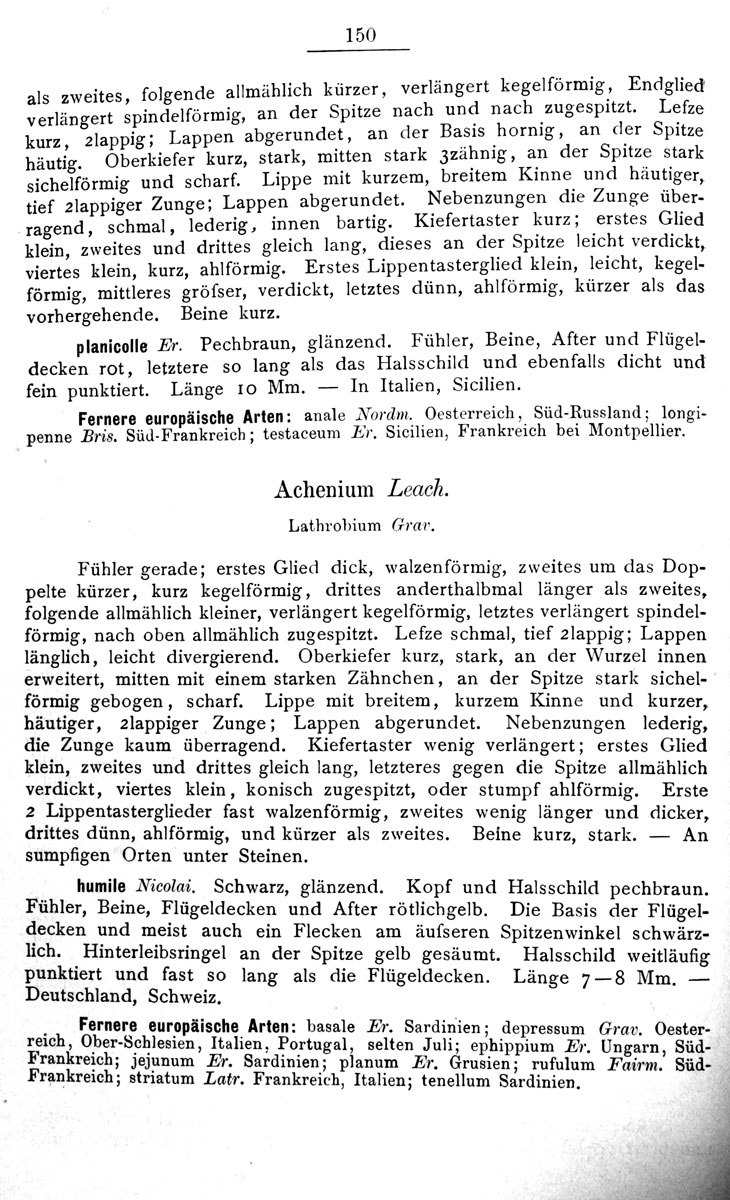 150

als zweites, folgende allmählich kürzer, verlängert kegelförmig, Endglied verlängert spindelförmig, an der Spitze nach und nach zugespitzt. Lefze kurz, 2lappig; Lappen abgerundet, an der Basis hornig, an der Spitze häutig. Oberkiefer kurz, stark, mitten stark 3zähnig, an der Spitze stark sichelförmig und scharf. Lippe mit kurzem, breitem Kinne und häutiger, tief 2lappiger Zunge; Lappen abgerundet. Nebenzungen die Zunge überragend, schmal, lederig, innen bartig. Kiefertaster kurz; erstes Glied klein, zweites und drittes gleich lang, dieses an der Spitze leicht verdickt, viertes klein, kurz, ahlförmig. Erstes Lippentasterglied klein, leicht, kegelförmig, mittleres gröfser, verdickt, letztes dünn, ahlförmig, kürzer als das vorhergehende. Beine kurz.

planicolle Er. Pechbraun, glänzend. Fühler, Beine, After und Flügeldecken rot, letztere so lang als das Halsschild und ebenfalls dicht und fein punktiert. Länge 10 Mm. — In Italien, Sicilien.

Fernere europäische Arten: anale Nordm. Oesterreich, Süd-Russland; longipenne Bris. Süd-Frankreich; testaceum Er. Sicilien, Frankreich bei Montpellier.

Achenium Leach.

Lathrobium Grav.

Fühler gerade; erstes Glied dick, walzenförmig, zweites um das Doppelte kürzer, kurz kegelförmig, drittes anderthalbmal länger als zweites, folgende allmählich kleiner, verlängert kegelförmig, letztes verlängert spindelförmig, nach oben allmählich zugespitzt. Lefze schmal, tief 2lappig; Lappen länglich, leicht divergierend. Oberkiefer kurz, stark, an der Wurzel innen erweitert, mitten mit einem starken Zähnchen, an der Spitze stark sichelförmig gebogen, scharf. Lippe mit breitem, kurzem Kinne und kurzer, häutiger, 2lappiger Zunge; Lappen abgerundet. Nebenzungen lederig, die Zunge kaum überragend. Kiefertaster wenig verlängert; erstes Glied klein, zweites und drittes gleich lang, letzteres gegen die Spitze allmählich verdickt, viertes klein, konisch zugespitzt, oder stumpf ahlförmig. Erste 2 Lippentasterglieder fast walzenförmig, zweites wenig länger und dicker, drittes dünn, ahlförmig, und kürzer als zweites. Beine kurz, stark. — An sumpfigen Orten unter Steinen.

humile Nicolai. Schwarz, glänzend. Kopf und Halsschild pechbraun. Fühler, Beine, Flügeldecken und After rötlichgelb. Die Basis der Flügeldecken und meist auch ein Flecken am äufseren Spitzenwinkel schwärzlich. Hinterleibsringel an der Spitze gelb gesäumt. Halsschild weitläufig punktiert und fast so lang als die Flügeldecken. Länge 7—8 Mm. — Deutschland, Schweiz.

Fernere europäische Arten: basale Er. Sardinien; depressum Grav. Oesterreich, Ober-Schlesien, Italien, Portugal, selten Juli; ephippium Er. Ungarn, Süd-Frankreich; jejunum Er. Sardinien; planum Er. Grusien; rufulum Fairm. Süd-Frankreich; striatum Latr. Frankreich, Italien; tenellum Sardinien.